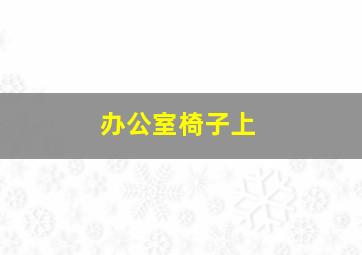 办公室椅子上